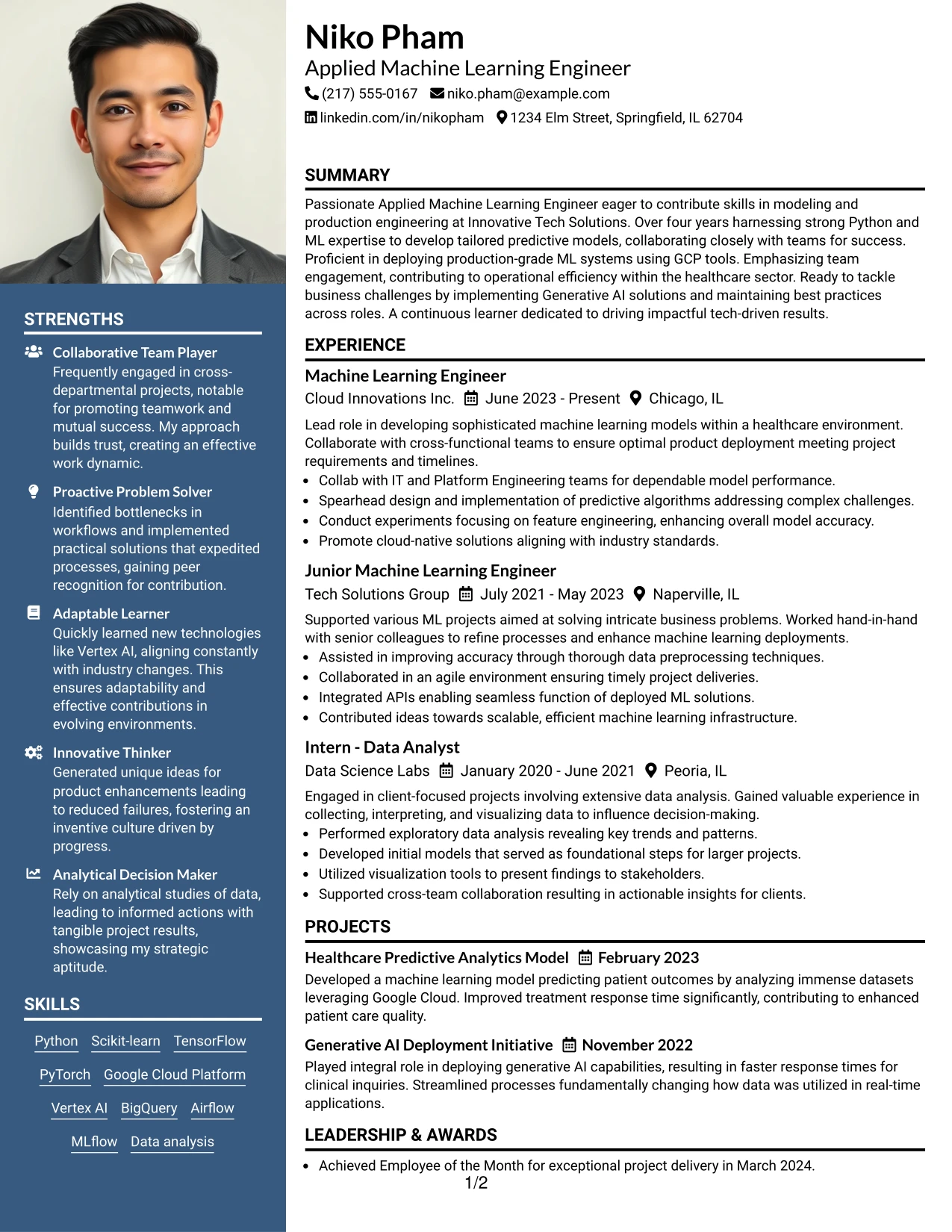 STRENGTHS

Collaborative Team Player
Frequently engaged in cross-departmental projects, notable for promoting teamwork and mutual success. My approach builds trust, creating an effective work dynamic.

Proactive Problem Solver
Identified bottlenecks in workflows and implemented practical solutions that expedited processes, gaining peer recognition for contribution.

Adaptable Learner
Quickly learned new technologies like Vertex AI, aligning constantly with industry changes. This ensures adaptability and effective contributions in evolving environments.

Innovative Thinker
Generated unique ideas for product enhancements leading to reduced failures, fostering an inventive culture driven by progress.

Analytical Decision Maker
Rely on analytical studies of data, leading to informed actions with tangible project results, showcasing my strategic aptitude.

SKILLS

Python Scikit-learn TensorFlow
PyTorch Google Cloud Platform
Vertex AI BigQuery Airflow
MLflow Data analysis

Niko Pham
Applied Machine Learning Engineer
(217) 555-0167 niko.pham@example.com
linkedin.com/in/nikopham 1234 Elm Street, Springfield, IL 62704

SUMMARY

Passionate Applied Machine Learning Engineer eager to contribute skills in modeling and production engineering at Innovative Tech Solutions. Over four years harnessing strong Python and ML expertise to develop tailored predictive models, collaborating closely with teams for success. Proficient in deploying production-grade ML systems using GCP tools. Emphasizing team engagement, contributing to operational efficiency within the healthcare sector. Ready to tackle business challenges by implementing Generative AI solutions and maintaining best practices across roles. A continuous learner dedicated to driving impactful tech-driven results.

EXPERIENCE

Machine Learning Engineer
Cloud Innovations Inc. June 2023 - Present Chicago, IL
Lead role in developing sophisticated machine learning models within a healthcare environment. Collaborate with cross-functional teams to ensure optimal product deployment meeting project requirements and timelines.
• Collab with IT and Platform Engineering teams for dependable model performance.
• Spearhead design and implementation of predictive algorithms addressing complex challenges.
• Conduct experiments focusing on feature engineering, enhancing overall model accuracy.
• Promote cloud-native solutions aligning with industry standards.

Junior Machine Learning Engineer
Tech Solutions Group July 2021 - May 2023 Naperville, IL
Supported various ML projects aimed at solving intricate business problems. Worked hand-in-hand with senior colleagues to refine processes and enhance machine learning deployments.
• Assisted in improving accuracy through thorough data preprocessing techniques.
• Collaborated in an agile environment ensuring timely project deliveries.
• Integrated APIs enabling seamless function of deployed ML solutions.
• Contributed ideas towards scalable, efficient machine learning infrastructure.

Intern - Data Analyst
Data Science Labs January 2020 - June 2021 Peoria, IL
Engaged in client-focused projects involving extensive data analysis. Gained valuable experience in collecting, interpreting, and visualizing data to influence decision-making.
• Performed exploratory data analysis revealing key trends and patterns.
• Developed initial models that served as foundational steps for larger projects.
• Utilized visualization tools to present findings to stakeholders.
• Supported cross-team collaboration resulting in actionable insights for clients.

PROJECTS

Healthcare Predictive Analytics Model February 2023
Developed a machine learning model predicting patient outcomes by analyzing immense datasets leveraging Google Cloud. Improved treatment response time significantly, contributing to enhanced patient care quality.

Generative AI Deployment Initiative November 2022
Played integral role in deploying generative AI capabilities, resulting in faster response times for clinical inquiries. Streamlined processes fundamentally changing how data was utilized in real-time applications.

LEADERSHIP & AWARDS

• Achieved Employee of the Month for exceptional project delivery in March 2024.

1/2